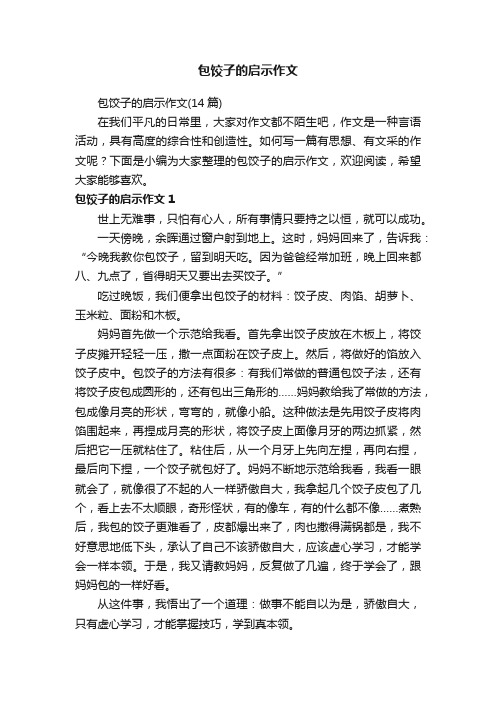 包饺子的启示作文

包饺子的启示作文(14 篇)

在我们平凡的日常里，大家对作文都不陌生吧，作文是一种言语活动，具有高度的综合性和创造性。如何写一篇有思想、有文采的作文呢？下面是小编为大家整理的包饺子的启示作文，欢迎阅读，希望大家能够喜欢。

包饺子的启示作文 1

世上无难事，只怕有心人，所有事情只要持之以恒，就可以成功。

一天傍晚，余晖通过窗户射到地上。这时，妈妈回来了，告诉我：“今晚我教你包饺子，留到明天吃。因为爸爸经常加班，晚上回来都八、九点了，省得明天又要出去买饺子。”

吃过晚饭，我们便拿出包饺子的材料：饺子皮、肉馅、胡萝卜、玉米粒、面粉和木板。

妈妈首先做一个示范给我看。首先拿出饺子皮放在木板上，将饺子皮摊开轻轻一压，撒一点面粉在饺子皮上。然后，将做好的馅放入饺子皮中。包饺子的方法有很多：有我们常做的普通包饺子法，还有将饺子皮包成圆形的，还有包出三角形的……妈妈教给我了常做的方法，包成像月亮的形状，弯弯的，就像小船。这种做法是先用饺子皮将肉馅围起来，再捏成月亮的形状，将饺子皮上面像月牙的两边抓紧，然后把它一压就粘住了。粘住后，从一个月牙上先向左捏，再向右捏，最后向下捏，一个饺子就包好了。妈妈不断地示范给我看，我看一眼就会了，就像很了不起的人一样骄傲自大，我拿起几个饺子皮包了几个，看上去不太顺眼，奇形怪状，有的像车，有的什么都不像……煮熟后，我包的饺子更难看了，皮都爆出来了，肉也撒得满锅都是，我不好意思地低下头，承认了自己不该骄傲自大，应该虚心学习，才能学会一样本领。于是，我又请教妈妈，反复做了几遍，终于学会了，跟妈妈包的一样好看。

从这件事，我悟出了一个道理：做事不能自以为是，骄傲自大，只有虚心学习，才能掌握技巧，学到真本领。